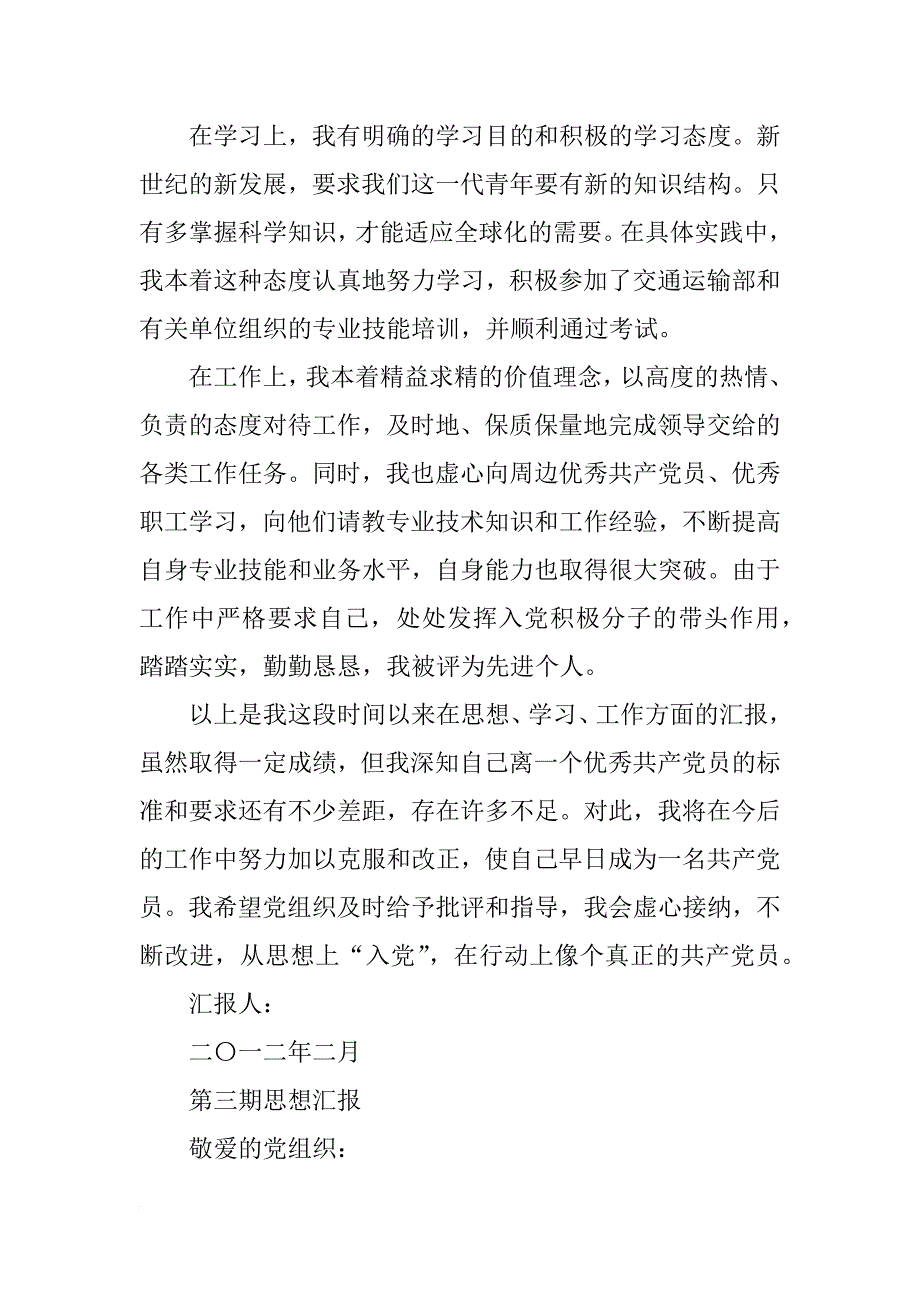 在学习上，我有明确的学习目的和积极的学习态度。新世纪的新发展，要求我们这一代青年要有新的知识结构。只有多掌握科学知识，才能适应全球化的需要。在具体实践中，我本着这种态度认真地努力学习，积极参加了交通运输部和有关单位组织的专业技能培训，并顺利通过考试。

在工作上，我本着精益求精的价值理念，以高度的热情、负责的态度对待工作，及时地、保质保量地完成领导交给的各类工作任务。同时，我也虚心向周边优秀共产党员、优秀职工学习，向他们请教专业技术知识和工作经验，不断提高自身专业技能和业务水平，自身能力也取得很大突破。由于工作中严格要求自己，处处发挥入党积极分子的带头作用，踏踏实实，勤勤恳恳，我被评为先进个人。

以上是我这段时间以来在思想、学习、工作方面的汇报，虽然取得一定成绩，但我深知自己离一个优秀共产党员的标准和要求还有不少差距，存在许多不足。对此，我将在今后的工作中努力加以克服和改正，使自己早日成为一名共产党员。我希望党组织及时给予批评和指导，我会虚心接纳，不断改进，从思想上“入党”，在行动上像个真正的共产党员。

汇报人：

二〇一二年二月

第三期思想汇报

敬爱的党组织：